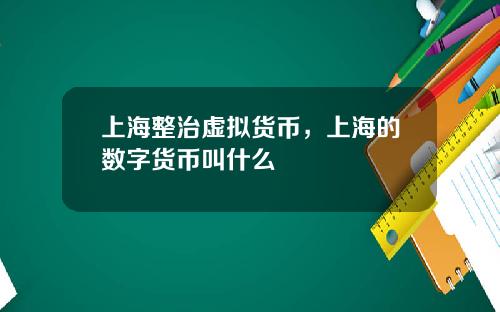 上海整治虚拟货币，上海的数字货币叫什么